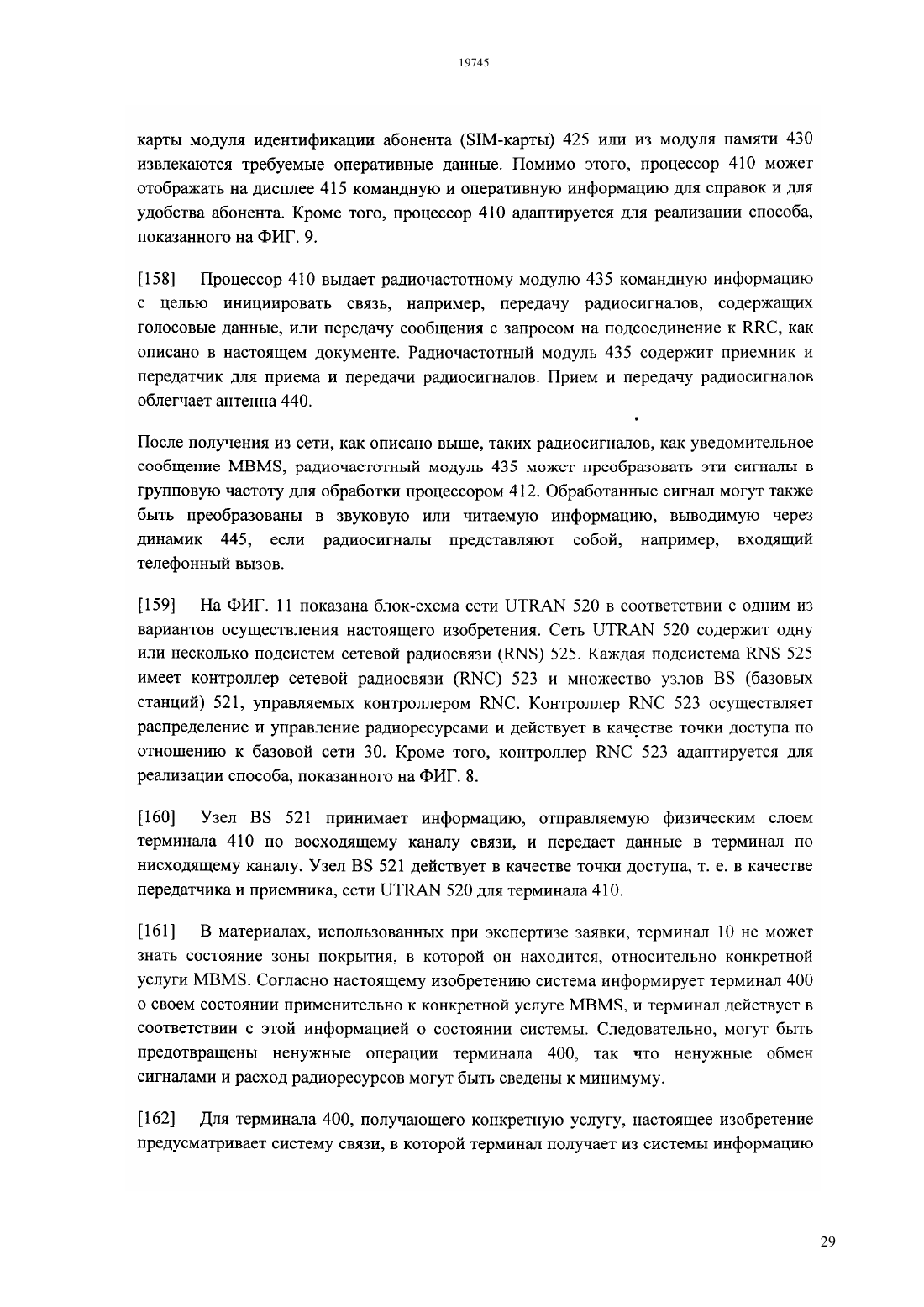 19745

карты модуля идентификации абонента (SIM-карты) 425 или из модуля памяти 430 извлекаются требуемые оперативные данные. Помимо этого, процессор 410 может отображать на дисплее 415 командную и оперативную информацию для справок и для удобства абонента. Кроме того, процессор 410 адаптируется для реализации способа, показанного на ФИГ. 9.

[158] Процессор 410 выдает радиочастотному модулю 435 командную информацию с целью инициировать связь, например, передачу радиосигналов, содержащих голосовые данные, или передачу сообщения с запросом на подсоединение к RRC, как описано в настоящем документе. Радиочастотный модуль 435 содержит приемник и передатчик для приема и передачи радиосигналов. Прием и передачу радиосигналов облегчает антенна 440.

После получения из сети, как описано выше, таких радиосигналов, как уведомительное сообщение MBMS, радиочастотный модуль 435 может преобразовать эти сигналы в групповую частоту для обработки процессором 412. Обработанные сигнал могут также быть преобразованы в звуковую или читаемую информацию, выводимую через динамик 445, если радиосигналы представляют собой, например, входящий телефонный вызов.

[159] На ФИГ. 11 показана блок-схема сети UTRAN 520 в соответствии с одним из вариантов осуществления настоящего изобретения. Сеть UTRAN 520 содержит одну или несколько подсистем сетевой радиосвязи (RNS) 525. Каждая подсистема RNS 525 имеет контроллер сетевой радиосвязи (RNC) 523 и множество узлов BS (базовых станций) 521, управляемых контроллером RNC. Контроллер RNC 523 осуществляет распределение и управление радиоресурсами и действует в качестве точки доступа по отношению к базовой сети 30. Кроме того, контроллер RNC 523 адаптируется для реализации способа, показанного на ФИГ. 8.

[160] Узел BS 521 принимает информацию, отправляемую физическим слоем терминала 410 по восходящему каналу связи, и передает данные в терминал по нисходящему каналу. Узел BS 521 действует в качестве точки доступа, т. е. в качестве передатчика и приемника, сети UTRAN 520 для терминала 410.

[161] В материалах, использованных при экспертизе заявки, терминал 10 не может знать состояние зоны покрытия, в которой он находится, относительно конкретной услуги MBMS. Согласно настоящему изобретению система информирует терминал 400 о своем состоянии применительно к конкретной услуге MBMS, и терминал действует в соответствии с этой информацией о состоянии системы. Следовательно, могут быть предотвращены ненужные операции терминала 400, так что ненужные обмен сигналами и расход радиоресурсов могут быть сведены к минимуму.

[162] Для терминала 400, получающего конкретную услугу, настоящее изобретение предусматривает систему связи, в которой терминал получает из системы информацию

29